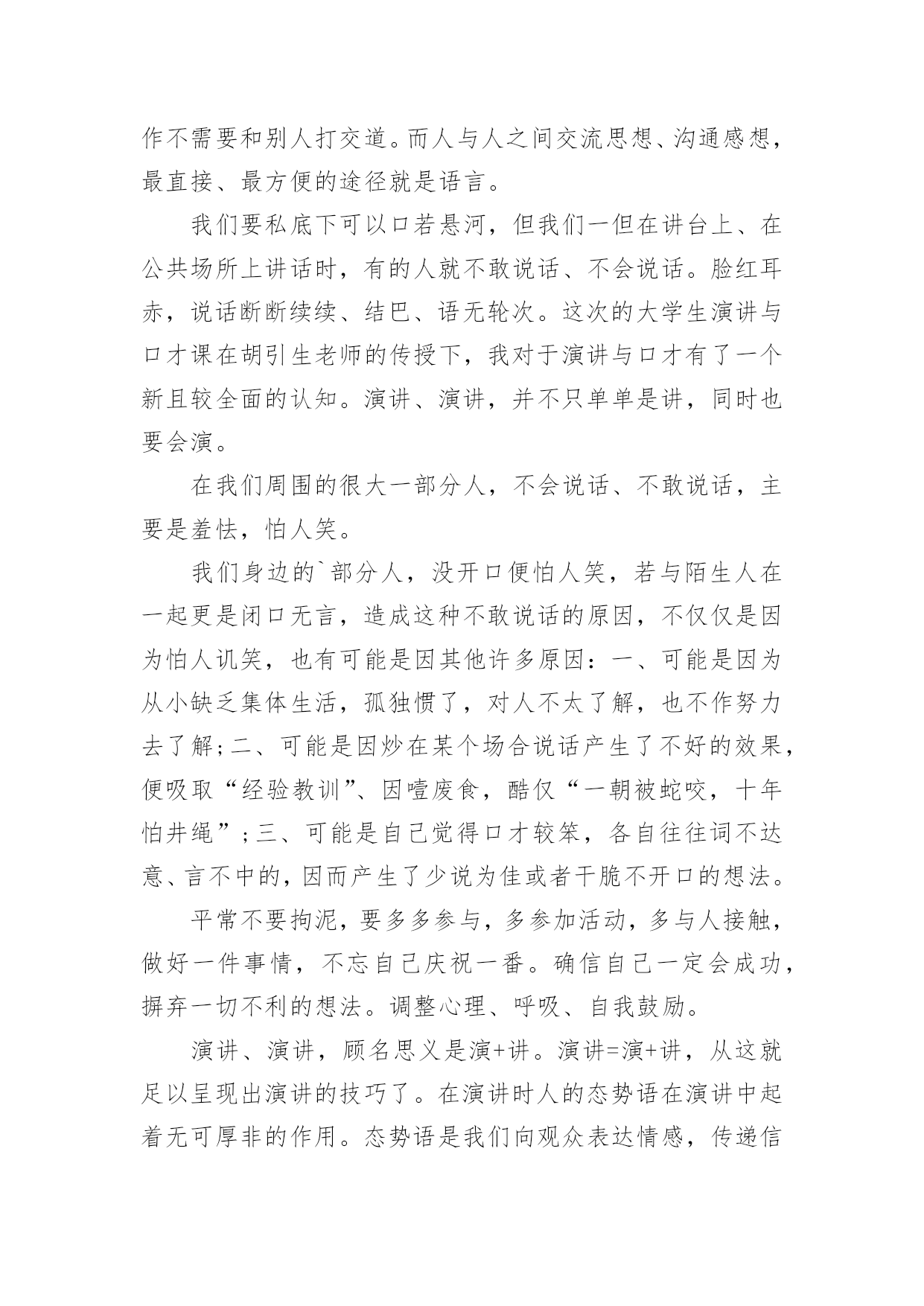 作不需要和别人打交道。而人与人之间交流思想、沟通感想，最直接、最方便的途径就是语言。

我们要私底下可以口若悬河，但我们一但在讲台上、在公共场所上讲话时，有的人就不敢说话、不会说话。脸红耳赤，说话断断续续、结巴、语无轮次。这次的大学生演讲与口才课在胡引生老师的传授下，我对于演讲与口才有了一个新且较全面的认知。演讲、演讲，并不只单单是讲，同时也要会演。

在我们周围的很大一部分人，不会说话、不敢说话，主要是羞怯，怕人笑。

我们身边的`部分人，没开口便怕人笑，若与陌生人在一起更是闭口无言，造成这种不敢说话的原因，不仅仅是因为怕人讥笑，也有可能是因其他许多原因：一、可能是因为从小缺乏集体生活，孤独惯了，对人不太了解，也不作努力去了解；二、可能是因炒在某个场合说话产生了不好的效果，便吸取“经验教训”、因噎废食，酷仅“一朝被蛇咬，十年怕井绳”；三、可能是自己觉得口才较笨，各自往往词不达意、言不中的，因而产生了少说为佳或者干脆不开口的想法。

平常不要拘泥，要多多参与，多参加活动，多与人接触，做好一件事情，不忘自己庆祝一番。确信自己一定会成功，摒弃一切不利的想法。调整心理、呼吸、自我鼓励。

演讲、演讲，顾名思义是演+讲。演讲=演+讲，从这就足以呈现出演讲的技巧了。在演讲时人的态势语在演讲中起着无可厚非的作用。态势语是我们向观众表达情感，传递信